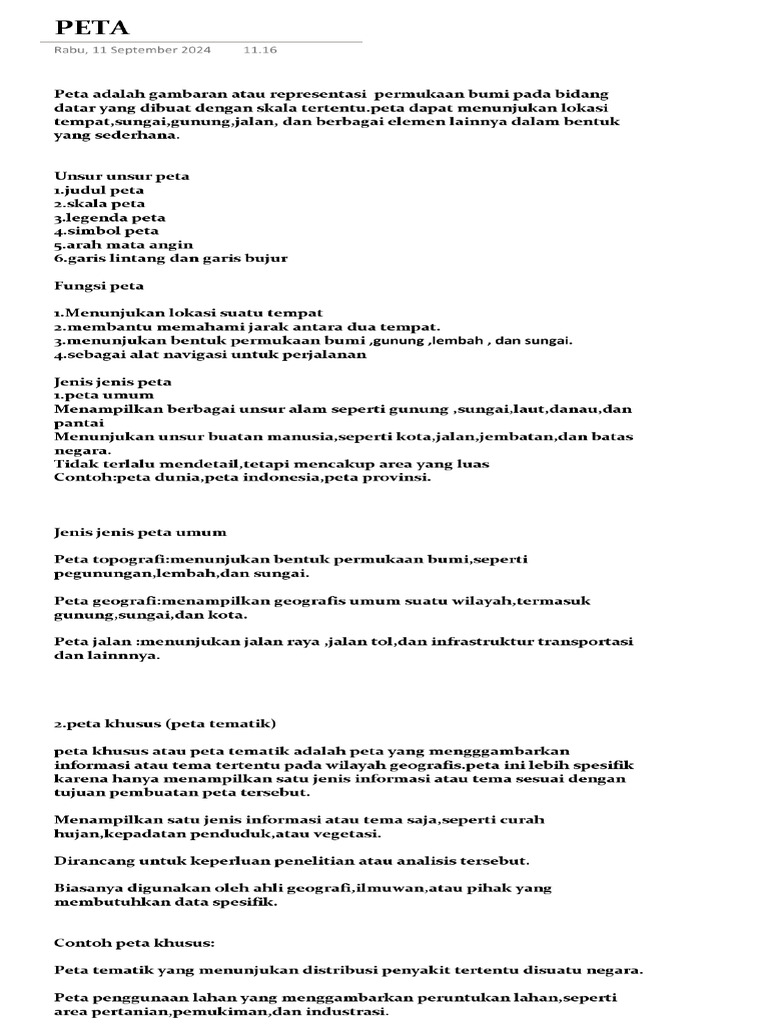 PETA

Rabu, 11 September 2024 11.16

Peta adalah gambaran atau representasi permukaan bumi pada bidang datar yang dibuat dengan skala tertentu.peta dapat menunjukan lokasi tempat,sungai,gunung,jalan, dan berbagai elemen lainnya dalam bentuk yang sederhana.

Unsur unsur peta
1.judul peta
2.skala peta
3.legenda peta
4.simbol peta
5.arah mata angin
6.garis lintang dan garis bujur

Fungsi peta

1.Menunjukan lokasi suatu tempat
2.membantu memahami jarak antara dua tempat.
3.menunjukan bentuk permukaan bumi ,gunung ,lembah , dan sungai.
4.sebagai alat navigasi untuk perjalanan

Jenis jenis peta
1.peta umum
Menampilkan berbagai unsur alam seperti gunung ,sungai,laut,danau,dan pantai
Menunjukan unsur buatan manusia,seperti kota,jalan,jembatan,dan batas negara.
Tidak terlalu mendetail,tetapi mencakup area yang luas
Contoh:peta dunia,peta indonesia,peta provinsi.

Jenis jenis peta umum

Peta topografi:menunjukan bentuk permukaan bumi,seperti pegunungan,lembah,dan sungai.

Peta geografi:menampilkan geografis umum suatu wilayah,termasuk gunung,sungai,dan kota.

Peta jalan :menunjukan jalan raya ,jalan tol,dan infrastruktur transportasi dan lainnnya.

2.peta khusus (peta tematik)

peta khusus atau peta tematik adalah peta yang mengggambarkan informasi atau tema tertentu pada wilayah geografis.peta ini lebih spesifik karena hanya menampilkan satu jenis informasi atau tema sesuai dengan tujuan pembuatan peta tersebut.

Menampilkan satu jenis informasi atau tema saja,seperti curah hujan,kepadatan penduduk,atau vegetasi.

Dirancang untuk keperluan penelitian atau analisis tersebut.

Biasanya digunakan oleh ahli geografi,ilmuwan,atau pihak yang membutuhkan data spesifik.

Contoh peta khusus:

Peta tematik yang menunjukan distribusi penyakit tertentu disuatu negara.

Peta penggunaan lahan yang menggambarkan peruntukan lahan,seperti area pertanian,pemukiman,dan industrasi.